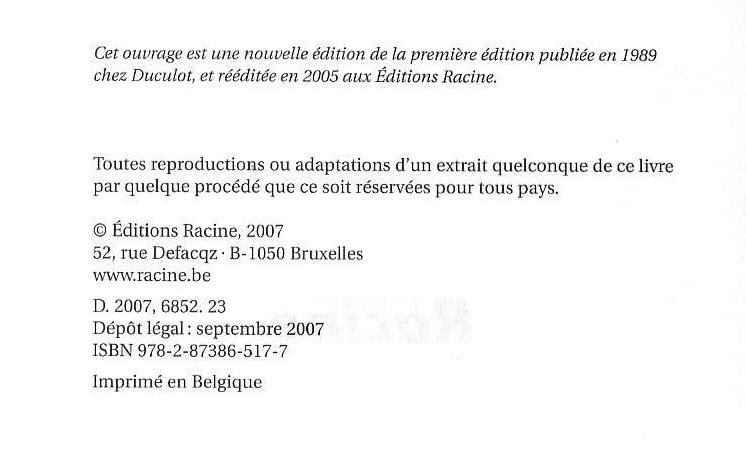 Cet ouvrage est une nouvelle édition de la première édition publiée en 1989 chez Duculot, et rééditée en 2005 aux Éditions Racine.

Toutes reproductions ou adaptations d'un extrait quelconque de ce livre par quelque procédé que ce soit réservées pour tous pays.

© Éditions Racine, 2007
52, rue Defacqz · B-1050 Bruxelles
www.racine.be

D. 2007, 6852. 23
Dépôt légal : septembre 2007
ISBN 978-2-87386-517-7

Imprimé en Belgique